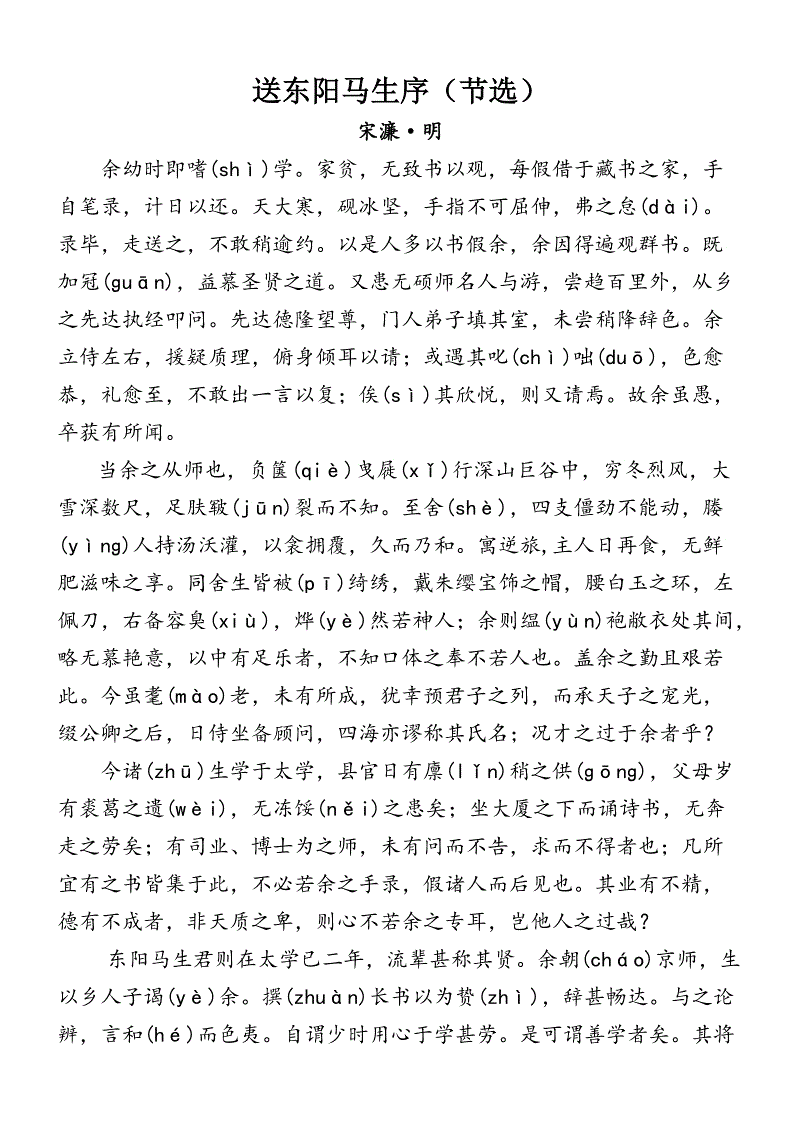 送东阳马生序（节选）

宋濂·明

余幼时即嗜(shì)学。家贫，无致书以观，每假借于藏书之家，手自笔录，计日以还。天大寒，砚冰坚，手指不可屈伸，弗之怠(dài)。录毕，走送之，不敢稍逾约。以是人多以书假余，余因得遍观群书。既加冠(guān)，益慕圣贤之道。又患无硕师名人与游，尝趋百里外，从乡之先达执经叩问。先达德隆望尊，门人弟子填其室，未尝稍降辞色。余立侍左右，援疑质理，俯身倾耳以请；或遇其叱(chì)咄(duō)，色愈恭，礼愈至，不敢出一言以复；俟(sì)其欣悦，则又请焉。故余虽愚，卒获有所闻。

当余之从师也，负箧(qiè)曳屣(xǐ)行深山巨谷中，穷冬烈风，大雪深数尺，足肤皲(jūn)裂而不知。至舍(shè)，四支僵劲不能动，媵(yìng)人持汤沃灌，以衾拥覆，久而乃和。寓逆旅，主人日再食，无鲜肥滋味之享。同舍生皆被(pī)绮绣，戴朱缨宝饰之帽，腰白玉之环，左佩刀，右备容臭(xiù)，烨(yè)然若神人；余则缊(yùn)袍敝衣处其间，略无慕艳意，以中有足乐者，不知口体之奉不若人也。盖余之勤且艰若此。今虽耄(mào)老，未有所成，犹幸预君子之列，而承天子之宠光，缀公卿之后，日侍坐备顾问，四海亦谬称其氏名；况才之过于余者乎？

今诸(zhū)生学于太学，县官日有廪(lǐn)稍之供(gōng)，父母岁有裘葛之遗(wèi)，无冻馁(něi)之患矣；坐大厦之下而诵诗书，无奔走之劳矣；有司业、博士为之师，未有问而不告，求而不得者也；凡所宜有之书皆集于此，不必若余之手录，假诸人而后见也。其业有不精，德有不成者，非天质之卑，则心不若余之专耳，岂他人之过哉？

东阳马生君则在太学已二年，流辈甚称其贤。余朝(cháo)京师，生以乡人子谒(yè)余。撰(zhuàn)长书以为贽(zhì)，辞甚畅达。与之论辨，言和(hé)而色夷。自谓少时用心于学甚劳。是可谓善学者矣。其将